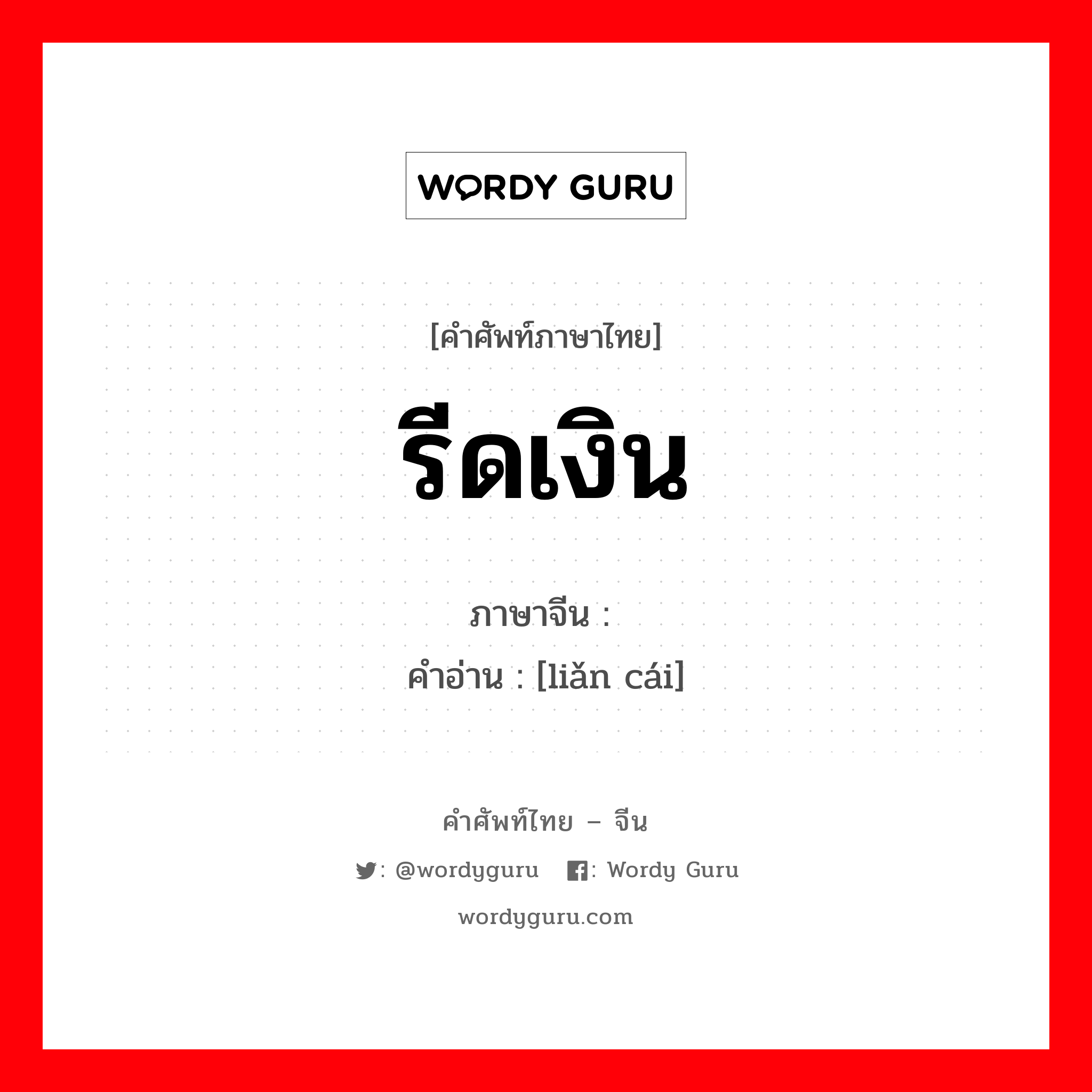 WORDY GURU

[คำศัพท์ภาษาไทย]
รีดเงิน

ภาษาจีน :
คำอ่าน : [liǎn cái]

คำศัพท์ไทย – จีน
: @wordyguru : Wordy Guru
wordyguru.com